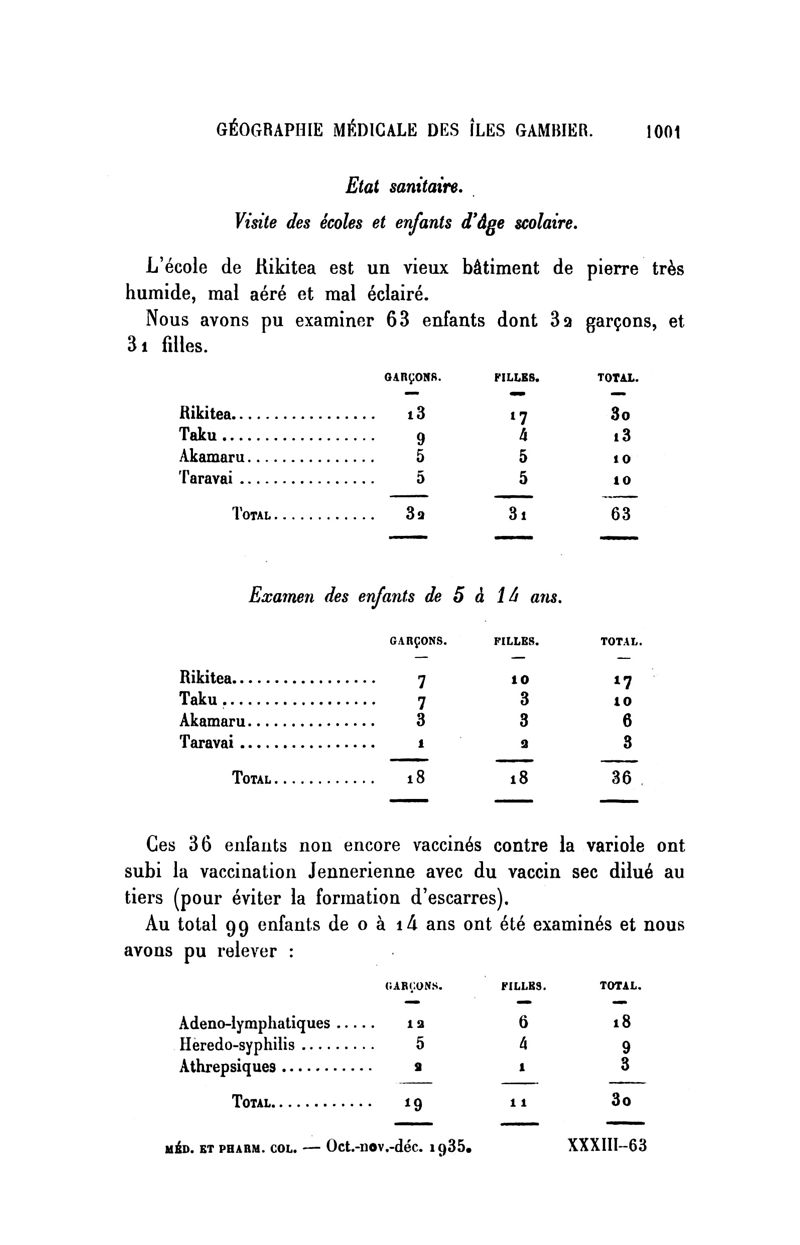 GÉOGRAPHIE MÉDICALE DES ÎLES GAMBIER. 1001

Etat sanitaire.

Visite des écoles et enfants d'âge scolaire.

L'école de Rikitea est un vieux bâtiment de pierre très humide, mal aéré et mal éclairé.

Nous avons pu examiner 63 enfants dont 32 garçons, et 31 filles.

| | GARÇONS. | FILLES. | TOTAL. |
|---|---|---|---|
| Rikitea | 13 | 17 | 30 |
| Taku | 9 | 4 | 13 |
| Akamaru | 5 | 5 | 10 |
| Taravai | 5 | 5 | 10 |
| TOTAL | 32 | 31 | 63 |

Examen des enfants de 5 à 14 ans.

| | GARÇONS. | FILLES. | TOTAL. |
|---|---|---|---|
| Rikitea | 7 | 10 | 17 |
| Taku | 7 | 3 | 10 |
| Akamaru | 3 | 3 | 6 |
| Taravai | 1 | 2 | 3 |
| TOTAL | 18 | 18 | 36 |

Ces 36 enfants non encore vaccinés contre la variole ont subi la vaccination Jennerienne avec du vaccin sec dilué au tiers (pour éviter la formation d'escarres).

Au total 99 enfants de 0 à 14 ans ont été examinés et nous avons pu relever :

| | GARÇONS. | FILLES. | TOTAL. |
|---|---|---|---|
| Adeno-lymphatiques | 12 | 6 | 18 |
| Heredo-syphilis | 5 | 4 | 9 |
| Athrepsiques | 2 | 1 | 3 |
| TOTAL | 19 | 11 | 30 |

MÉD. ET PHARM. COL. — Oct.-nov.-déc. 1935. XXXIII–63